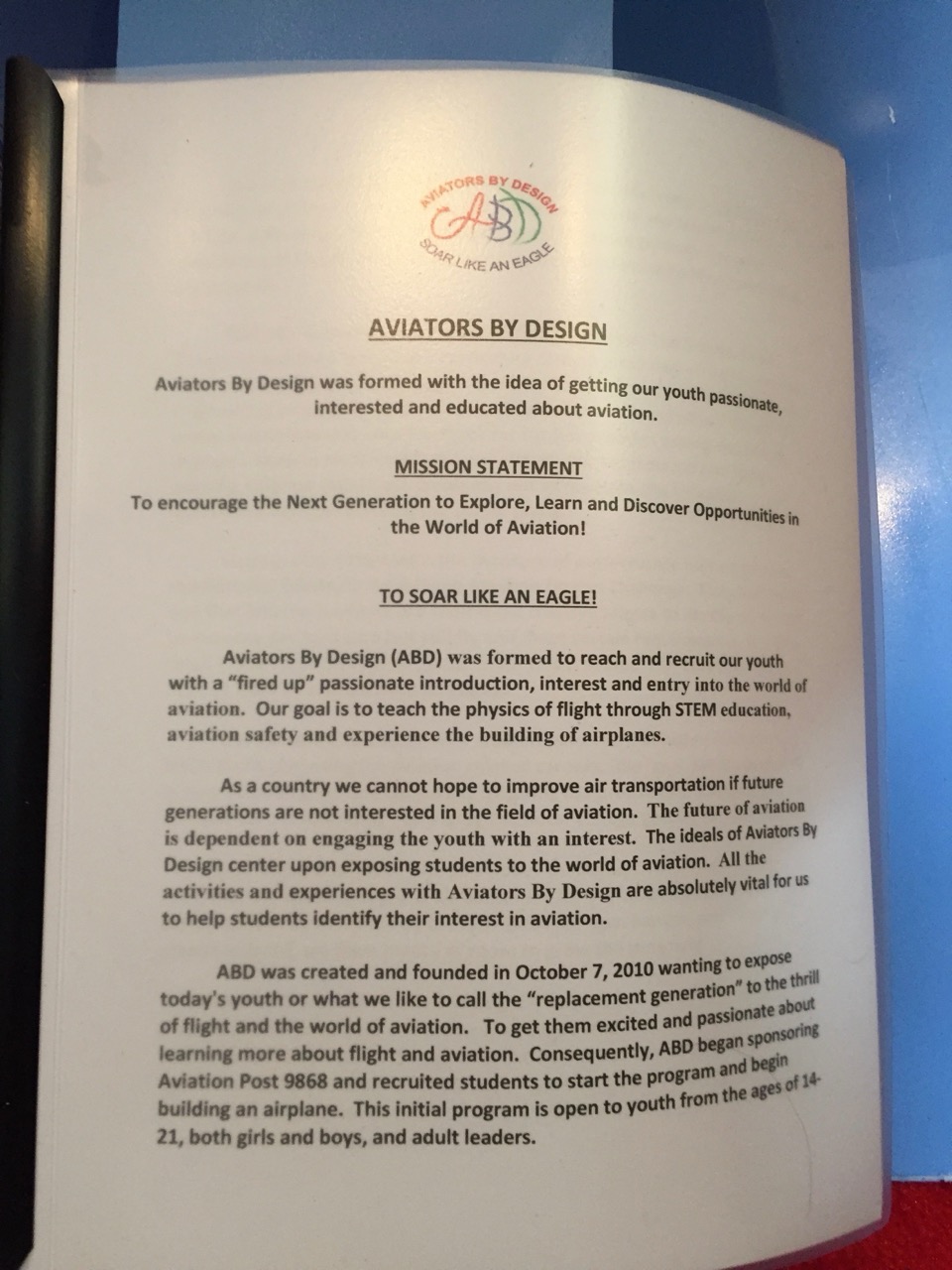 AVIATORS BY DESIGN
ABD
SOAR LIKE AN EAGLE

AVIATORS BY DESIGN

Aviators By Design was formed with the idea of getting our youth passionate, interested and educated about aviation.

MISSION STATEMENT

To encourage the Next Generation to Explore, Learn and Discover Opportunities in the World of Aviation!

TO SOAR LIKE AN EAGLE!

Aviators By Design (ABD) was formed to reach and recruit our youth with a "fired up" passionate introduction, interest and entry into the world of aviation. Our goal is to teach the physics of flight through STEM education, aviation safety and experience the building of airplanes.

As a country we cannot hope to improve air transportation if future generations are not interested in the field of aviation. The future of aviation is dependent on engaging the youth with an interest. The ideals of Aviators By Design center upon exposing students to the world of aviation. All the activities and experiences with Aviators By Design are absolutely vital for us to help students identify their interest in aviation.

ABD was created and founded in October 7, 2010 wanting to expose today's youth or what we like to call the "replacement generation" to the thrill of flight and the world of aviation. To get them excited and passionate about learning more about flight and aviation. Consequently, ABD began sponsoring Aviation Post 9868 and recruited students to start the program and begin building an airplane. This initial program is open to youth from the ages of 14-21, both girls and boys, and adult leaders.